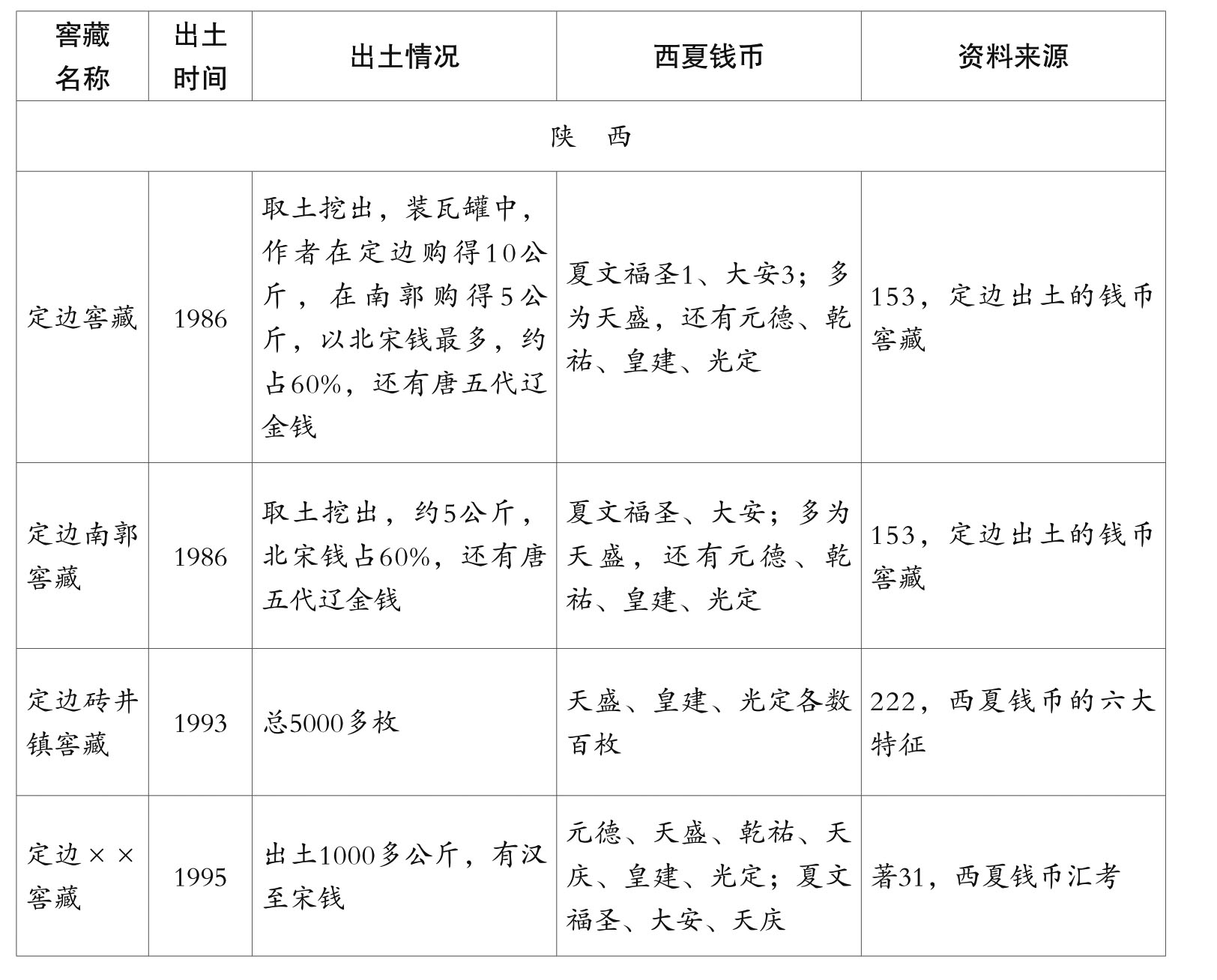 | 窖藏名称 | 出土时间 | 出土情况 | 西夏钱币 | 资料来源 |
|---|---|---|---|---|
| 陕　西 | | | | |
| 定边窖藏 | 1986 | 取土挖出，装瓦罐中，作者在定边购得10公斤，在南郭购得5公斤，以北宋钱最多，约占60%，还有唐五代辽金钱 | 夏文福圣1、大安3；多为天盛，还有元德、乾祐、皇建、光定 | 153，定边出土的钱币窖藏 |
| 定边南郭窖藏 | 1986 | 取土挖出，约5公斤，北宋钱占60%，还有唐五代辽金钱 | 夏文福圣、大安；多为天盛，还有元德、乾祐、皇建、光定 | 153，定边出土的钱币窖藏 |
| 定边砖井镇窖藏 | 1993 | 总5000多枚 | 天盛、皇建、光定各数百枚 | 222，西夏钱币的六大特征 |
| 定边××窖藏 | 1995 | 出土1000多公斤，有汉至宋钱 | 元德、天盛、乾祐、天庆、皇建、光定；夏文福圣、大安、天庆 | 著31，西夏钱币汇考 |